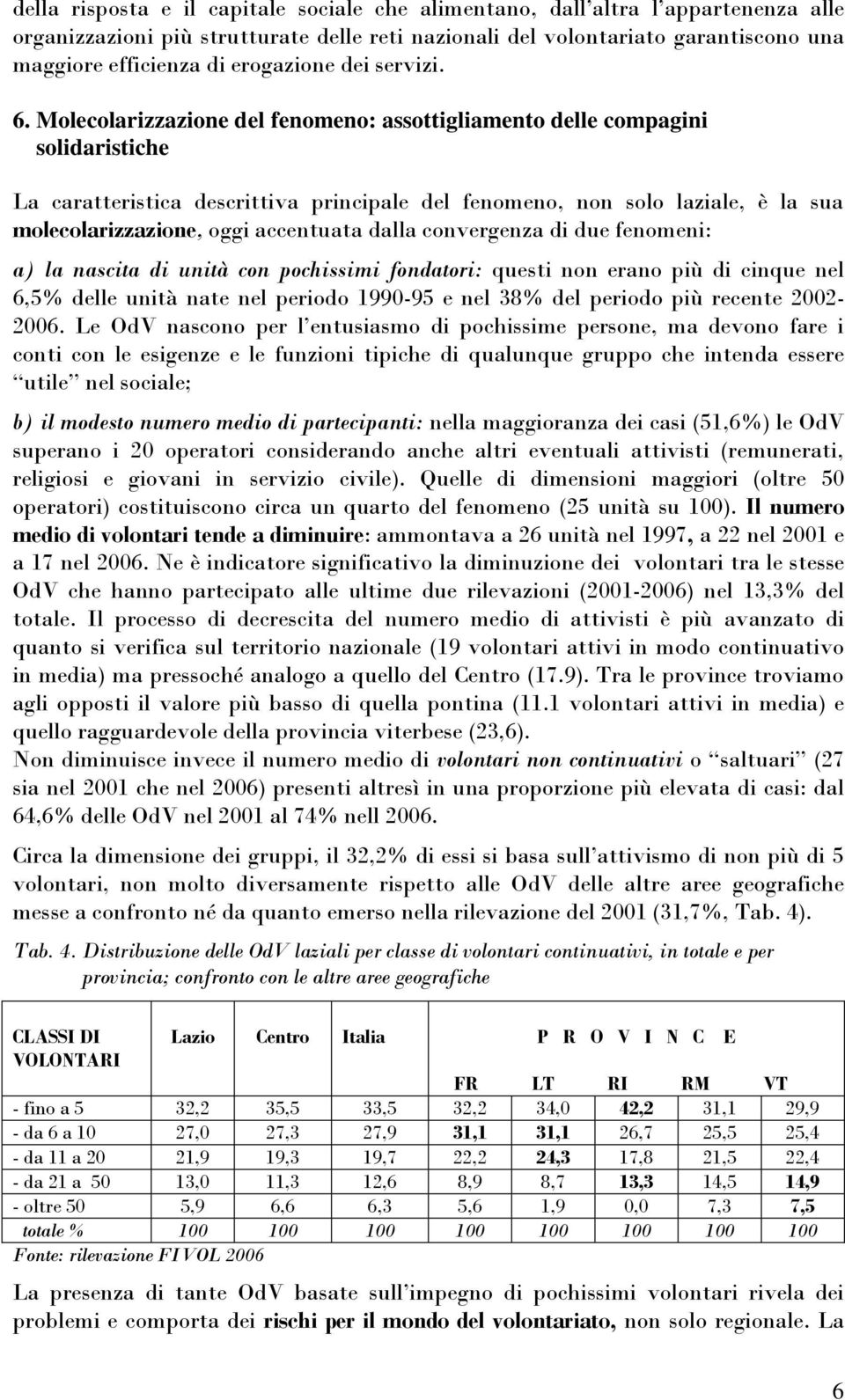 della risposta e il capitale sociale che alimentano, dall'altra l'appartenenza alle organizzazioni più strutturate delle reti nazionali del volontariato garantiscono una maggiore efficienza di erogazione dei servizi.

6. Molecolarizzazione del fenomeno: assottigliamento delle compagini solidaristiche

La caratteristica descrittiva principale del fenomeno, non solo laziale, è la sua molecolarizzazione, oggi accentuata dalla convergenza di due fenomeni:

a) la nascita di unità con pochissimi fondatori: questi non erano più di cinque nel 6,5% delle unità nate nel periodo 1990-95 e nel 38% del periodo più recente 2002-2006. Le OdV nascono per l'entusiasmo di pochissime persone, ma devono fare i conti con le esigenze e le funzioni tipiche di qualunque gruppo che intenda essere "utile" nel sociale;

b) il modesto numero medio di partecipanti: nella maggioranza dei casi (51,6%) le OdV superano i 20 operatori considerando anche altri eventuali attivisti (remunerati, religiosi e giovani in servizio civile). Quelle di dimensioni maggiori (oltre 50 operatori) costituiscono circa un quarto del fenomeno (25 unità su 100). Il numero medio di volontari tende a diminuire: ammontava a 26 unità nel 1997, a 22 nel 2001 e a 17 nel 2006. Ne è indicatore significativo la diminuzione dei volontari tra le stesse OdV che hanno partecipato alle ultime due rilevazioni (2001-2006) nel 13,3% del totale. Il processo di decrescita del numero medio di attivisti è più avanzato di quanto si verifica sul territorio nazionale (19 volontari attivi in modo continuativo in media) ma pressoché analogo a quello del Centro (17.9). Tra le province troviamo agli opposti il valore più basso di quella pontina (11.1 volontari attivi in media) e quello ragguardevole della provincia viterbese (23,6).
Non diminuisce invece il numero medio di volontari non continuativi o "saltuari" (27 sia nel 2001 che nel 2006) presenti altresì in una proporzione più elevata di casi: dal 64,6% delle OdV nel 2001 al 74% nell 2006.

Circa la dimensione dei gruppi, il 32,2% di essi si basa sull'attivismo di non più di 5 volontari, non molto diversamente rispetto alle OdV delle altre aree geografiche messe a confronto né da quanto emerso nella rilevazione del 2001 (31,7%, Tab. 4).

Tab. 4. Distribuzione delle OdV laziali per classe di volontari continuativi, in totale e per provincia; confronto con le altre aree geografiche

| CLASSI DI VOLONTARI | Lazio | Centro | Italia | P R O V I N C E | | | | |
|---|---|---|---|---|---|---|---|---|
| | | | | FR | LT | RI | RM | VT |
| - fino a 5 | 32,2 | 35,5 | 33,5 | 32,2 | 34,0 | 42,2 | 31,1 | 29,9 |
| - da 6 a 10 | 27,0 | 27,3 | 27,9 | 31,1 | 31,1 | 26,7 | 25,5 | 25,4 |
| - da 11 a 20 | 21,9 | 19,3 | 19,7 | 22,2 | 24,3 | 17,8 | 21,5 | 22,4 |
| - da 21 a 50 | 13,0 | 11,3 | 12,6 | 8,9 | 8,7 | 13,3 | 14,5 | 14,9 |
| - oltre 50 | 5,9 | 6,6 | 6,3 | 5,6 | 1,9 | 0,0 | 7,3 | 7,5 |
| totale % | 100 | 100 | 100 | 100 | 100 | 100 | 100 | 100 |

Fonte: rilevazione FIVOL 2006

La presenza di tante OdV basate sull'impegno di pochissimi volontari rivela dei problemi e comporta dei rischi per il mondo del volontariato, non solo regionale. La

6